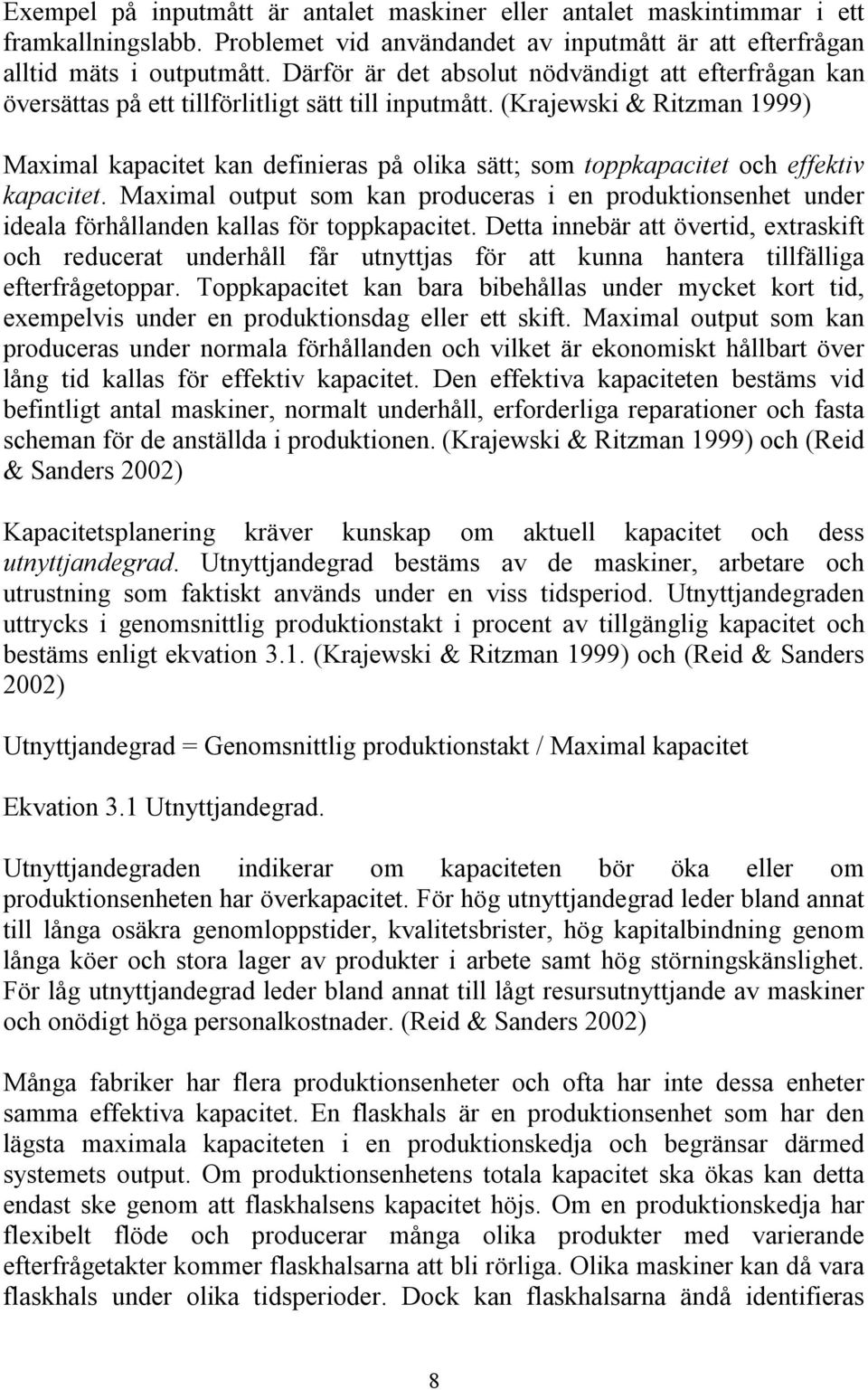 Exempel på inputmått är antalet maskiner eller antalet maskintimmar i ett framkallningslabb. Problemet vid användandet av inputmått är att efterfrågan alltid mäts i outputmått. Därför är det absolut nödvändigt att efterfrågan kan översättas på ett tillförlitligt sätt till inputmått. (Krajewski & Ritzman 1999)

Maximal kapacitet kan definieras på olika sätt; som toppkapacitet och effektiv kapacitet. Maximal output som kan produceras i en produktionsenhet under ideala förhållanden kallas för toppkapacitet. Detta innebär att övertid, extraskift och reducerat underhåll får utnyttjas för att kunna hantera tillfälliga efterfrågetoppar. Toppkapacitet kan bara bibehållas under mycket kort tid, exempelvis under en produktionsdag eller ett skift. Maximal output som kan produceras under normala förhållanden och vilket är ekonomiskt hållbart över lång tid kallas för effektiv kapacitet. Den effektiva kapaciteten bestäms vid befintligt antal maskiner, normalt underhåll, erforderliga reparationer och fasta scheman för de anställda i produktionen. (Krajewski & Ritzman 1999) och (Reid & Sanders 2002)

Kapacitetsplanering kräver kunskap om aktuell kapacitet och dess utnyttjandegrad. Utnyttjandegrad bestäms av de maskiner, arbetare och utrustning som faktiskt används under en viss tidsperiod. Utnyttjandegraden uttrycks i genomsnittlig produktionstakt i procent av tillgänglig kapacitet och bestäms enligt ekvation 3.1. (Krajewski & Ritzman 1999) och (Reid & Sanders 2002)

Utnyttjandegrad = Genomsnittlig produktionstakt / Maximal kapacitet

Ekvation 3.1 Utnyttjandegrad.

Utnyttjandegraden indikerar om kapaciteten bör öka eller om produktionsenheten har överkapacitet. För hög utnyttjandegrad leder bland annat till långa osäkra genomloppstider, kvalitetsbrister, hög kapitalbindning genom långa köer och stora lager av produkter i arbete samt hög störningskänslighet. För låg utnyttjandegrad leder bland annat till lågt resursutnyttjande av maskiner och onödigt höga personalkostnader. (Reid & Sanders 2002)

Många fabriker har flera produktionsenheter och ofta har inte dessa enheter samma effektiva kapacitet. En flaskhals är en produktionsenhet som har den lägsta maximala kapaciteten i en produktionskedja och begränsar därmed systemets output. Om produktionsenhetens totala kapacitet ska ökas kan detta endast ske genom att flaskhalsens kapacitet höjs. Om en produktionskedja har flexibelt flöde och producerar många olika produkter med varierande efterfrågetakter kommer flaskhalsarna att bli rörliga. Olika maskiner kan då vara flaskhals under olika tidsperioder. Dock kan flaskhalsarna ändå identifieras

8